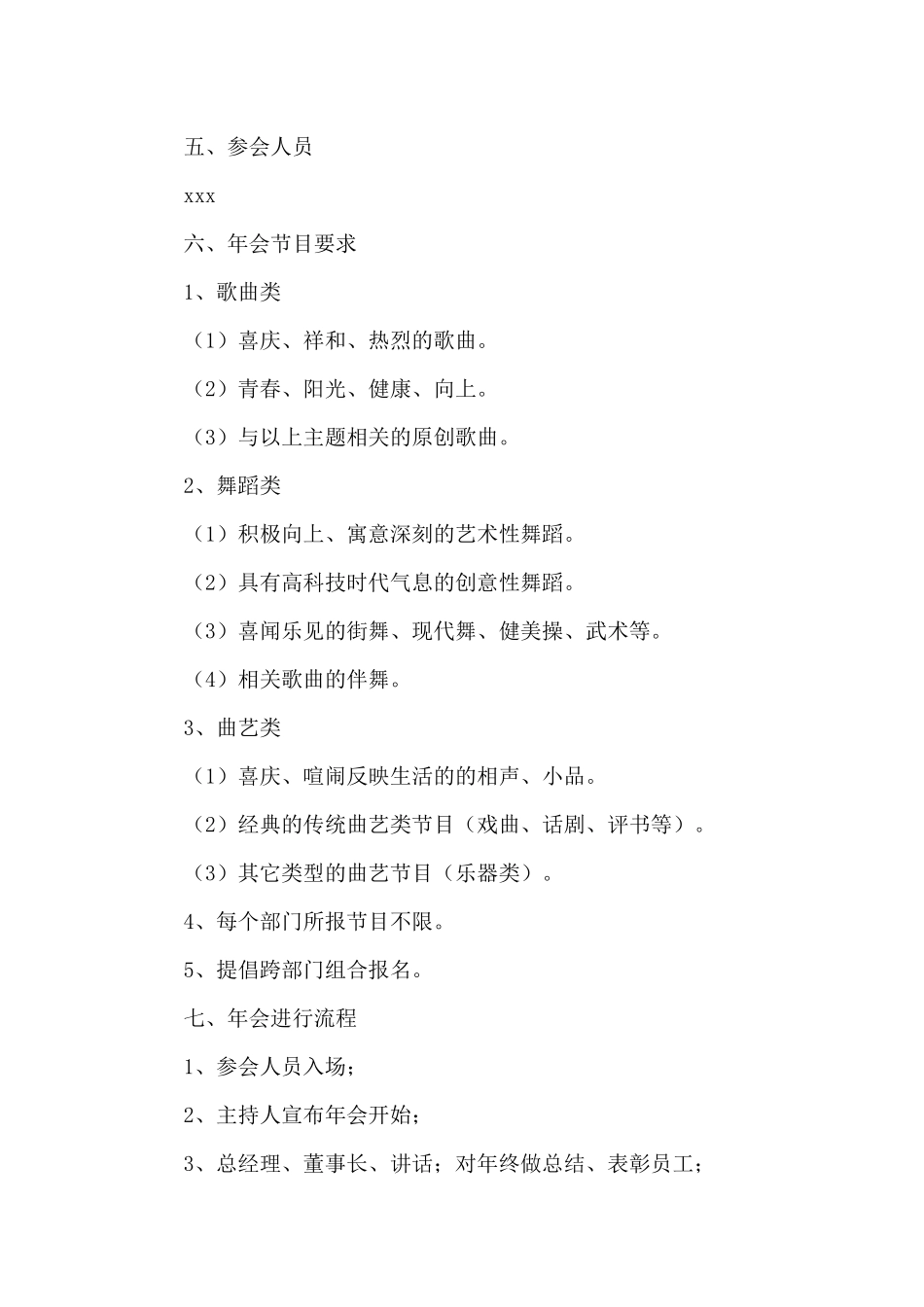 五、参会人员

xxx

六、年会节目要求

1、歌曲类

（1）喜庆、祥和、热烈的歌曲。

（2）青春、阳光、健康、向上。

（3）与以上主题相关的原创歌曲。

2、舞蹈类

（1）积极向上、寓意深刻的艺术性舞蹈。

（2）具有高科技时代气息的创意性舞蹈。

（3）喜闻乐见的街舞、现代舞、健美操、武术等。

（4）相关歌曲的伴舞。

3、曲艺类

（1）喜庆、喧闹反映生活的的相声、小品。

（2）经典的传统曲艺类节目（戏曲、话剧、评书等）。

（3）其它类型的曲艺节目（乐器类）。

4、每个部门所报节目不限。

5、提倡跨部门组合报名。

七、年会进行流程

1、参会人员入场；

2、主持人宣布年会开始；

3、总经理、董事长、讲话；对年终做总结、表彰员工；